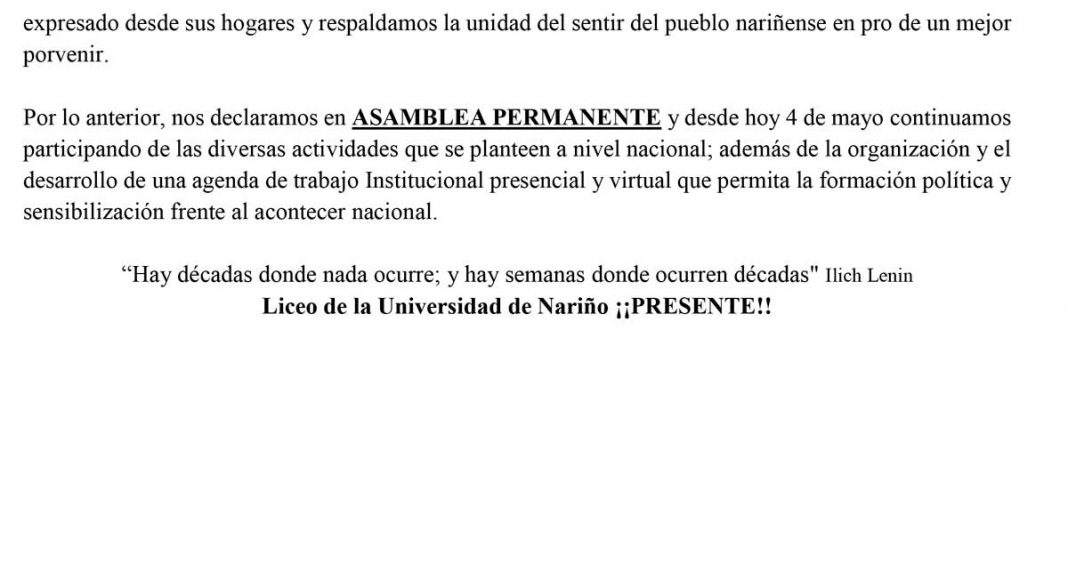 expresado desde sus hogares y respaldamos la unidad del sentir del pueblo nariñense en pro de un mejor porvenir.

Por lo anterior, nos declaramos en ASAMBLEA PERMANENTE y desde hoy 4 de mayo continuamos participando de las diversas actividades que se planteen a nivel nacional; además de la organización y el desarrollo de una agenda de trabajo Institucional presencial y virtual que permita la formación política y sensibilización frente al acontecer nacional.

“Hay décadas donde nada ocurre; y hay semanas donde ocurren décadas" Ilich Lenin
Liceo de la Universidad de Nariño ¡¡PRESENTE!!